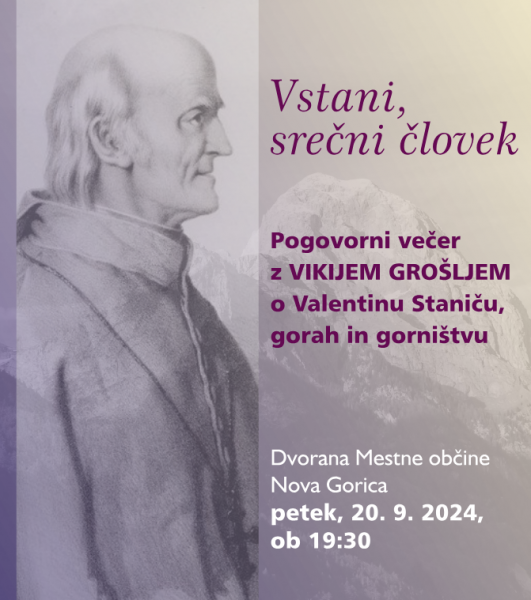 Vstani, srečni človek

Pogovorni večer z VIKIJEM GROŠLJEM o Valentinu Staniču, gorah in gorništvu

Dvorana Mestne občine Nova Gorica
petek, 20. 9. 2024, ob 19:30